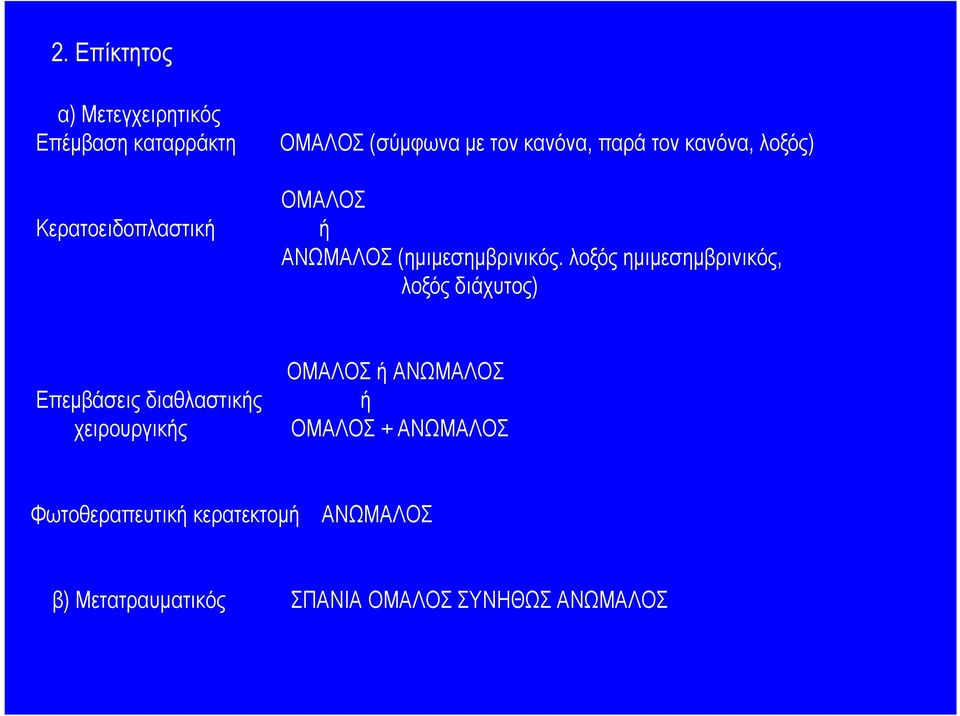 2. Επίκτητος

α) Μετεγχειρητικός
Επέμβαση καταρράκτη ΟΜΑΛΟΣ (σύμφωνα με τον κανόνα, παρά τον κανόνα, λοξός)

Κερατοειδοπλαστική ΟΜΑΛΟΣ
ή
ΑΝΩΜΑΛΟΣ (ημιμεσημβρινικός. λοξός ημιμεσημβρινικός, λοξός διάχυτος)

Επεμβάσεις διαθλαστικής χειρουργικής ΟΜΑΛΟΣ ή ΑΝΩΜΑΛΟΣ
ή
ΟΜΑΛΟΣ + ΑΝΩΜΑΛΟΣ

Φωτοθεραπευτική κερατεκτομή ΑΝΩΜΑΛΟΣ

β) Μετατραυματικός ΣΠΑΝΙΑ ΟΜΑΛΟΣ ΣΥΝΗΘΩΣ ΑΝΩΜΑΛΟΣ